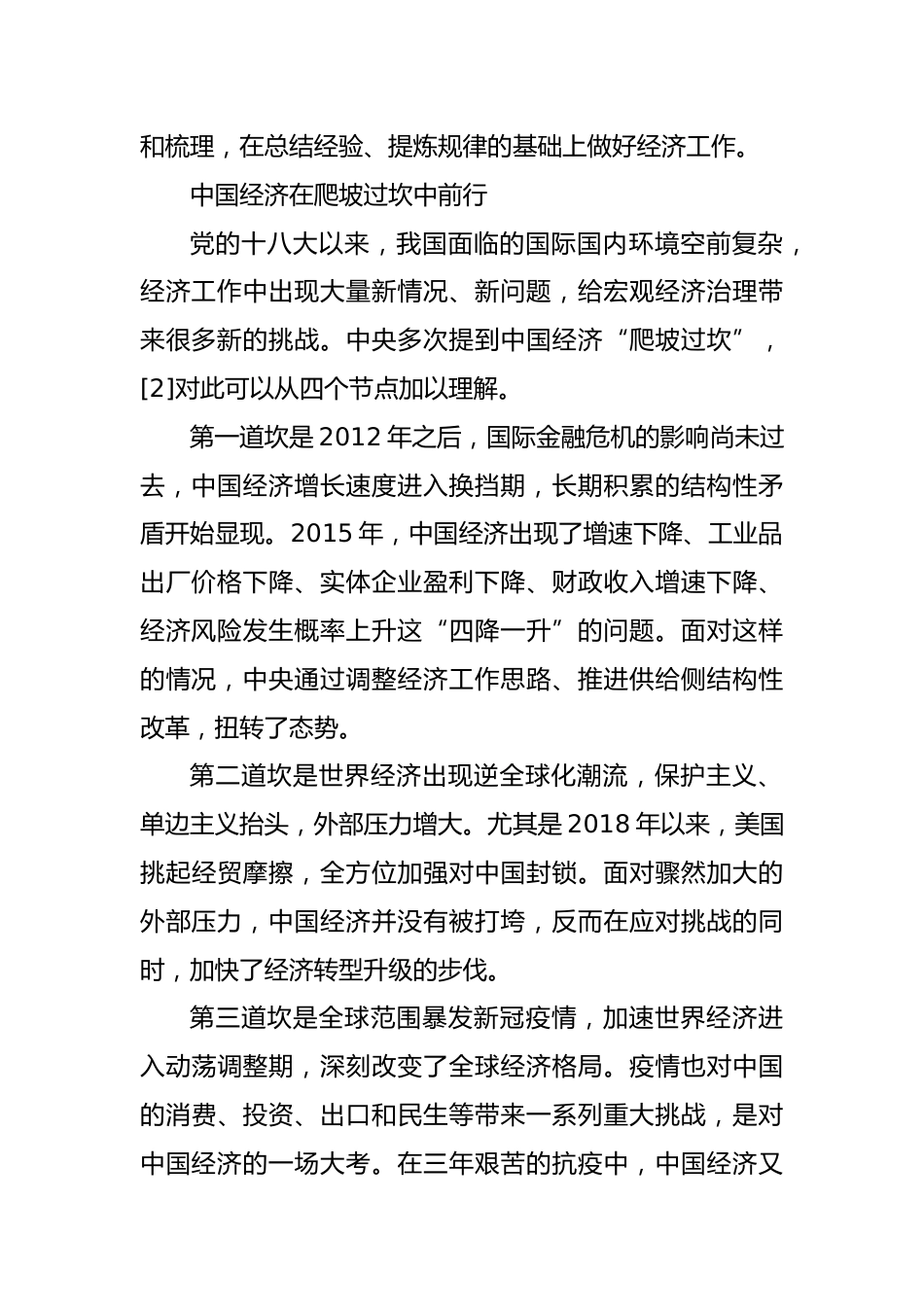 和梳理，在总结经验、提炼规律的基础上做好经济工作。

中国经济在爬坡过坎中前行

党的十八大以来，我国面临的国际国内环境空前复杂，经济工作中出现大量新情况、新问题，给宏观经济治理带来很多新的挑战。中央多次提到中国经济“爬坡过坎”，[2]对此可以从四个节点加以理解。

第一道坎是2012年之后，国际金融危机的影响尚未过去，中国经济增长速度进入换挡期，长期积累的结构性矛盾开始显现。2015年，中国经济出现了增速下降、工业品出厂价格下降、实体企业盈利下降、财政收入增速下降、经济风险发生概率上升这“四降一升”的问题。面对这样的情况，中央通过调整经济工作思路、推进供给侧结构性改革，扭转了态势。

第二道坎是世界经济出现逆全球化潮流，保护主义、单边主义抬头，外部压力增大。尤其是2018年以来，美国挑起经贸摩擦，全方位加强对中国封锁。面对骤然加大的外部压力，中国经济并没有被打垮，反而在应对挑战的同时，加快了经济转型升级的步伐。

第三道坎是全球范围暴发新冠疫情，加速世界经济进入动荡调整期，深刻改变了全球经济格局。疫情也对中国的消费、投资、出口和民生等带来一系列重大挑战，是对中国经济的一场大考。在三年艰苦的抗疫中，中国经济又